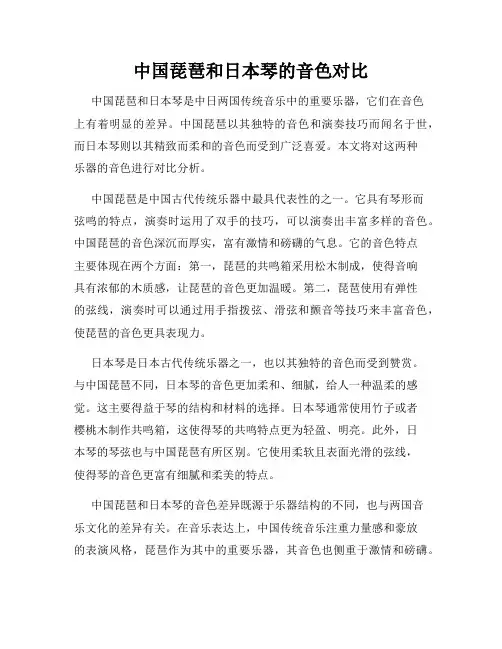 中国琵琶和日本琴的音色对比

中国琵琶和日本琴是中日两国传统音乐中的重要乐器，它们在音色上有着明显的差异。中国琵琶以其独特的音色和演奏技巧而闻名于世，而日本琴则以其精致而柔和的音色而受到广泛喜爱。本文将对这两种乐器的音色进行对比分析。

中国琵琶是中国古代传统乐器中最具代表性的之一。它具有琴形而弦鸣的特点，演奏时运用了双手的技巧，可以演奏出丰富多样的音色。中国琵琶的音色深沉而厚实，富有激情和磅礴的气息。它的音色特点主要体现在两个方面：第一，琵琶的共鸣箱采用松木制成，使得音响具有浓郁的木质感，让琵琶的音色更加温暖。第二，琵琶使用有弹性的弦线，演奏时可以通过用手指拨弦、滑弦和颤音等技巧来丰富音色，使琵琶的音色更具表现力。

日本琴是日本古代传统乐器之一，也以其独特的音色而受到赞赏。与中国琵琶不同，日本琴的音色更加柔和、细腻，给人一种温柔的感觉。这主要得益于琴的结构和材料的选择。日本琴通常使用竹子或者樱桃木制作共鸣箱，这使得琴的共鸣特点更为轻盈、明亮。此外，日本琴的琴弦也与中国琵琶有所区别。它使用柔软且表面光滑的弦线，使得琴的音色更富有细腻和柔美的特点。

中国琵琶和日本琴的音色差异既源于乐器结构的不同，也与两国音乐文化的差异有关。在音乐表达上，中国传统音乐注重力量感和豪放的表演风格，琵琶作为其中的重要乐器，其音色也侧重于激情和磅礴。